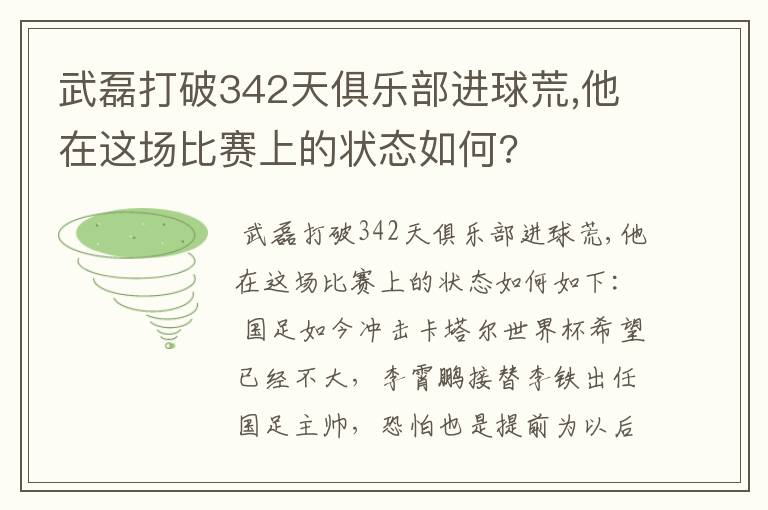 武磊打破342天俱乐部进球荒,他在这场比赛上的状态如何?

武磊打破342天俱乐部进球荒,他在这场比赛上的状态如何如下:

国足如今冲击卡塔尔世界杯希望已经不大,李霄鹏接替李铁出任国足主帅,恐怕也是提前为以后